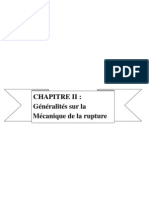 PDF

CHAPITRE II :
Généralités sur la
Mécanique de la rupture